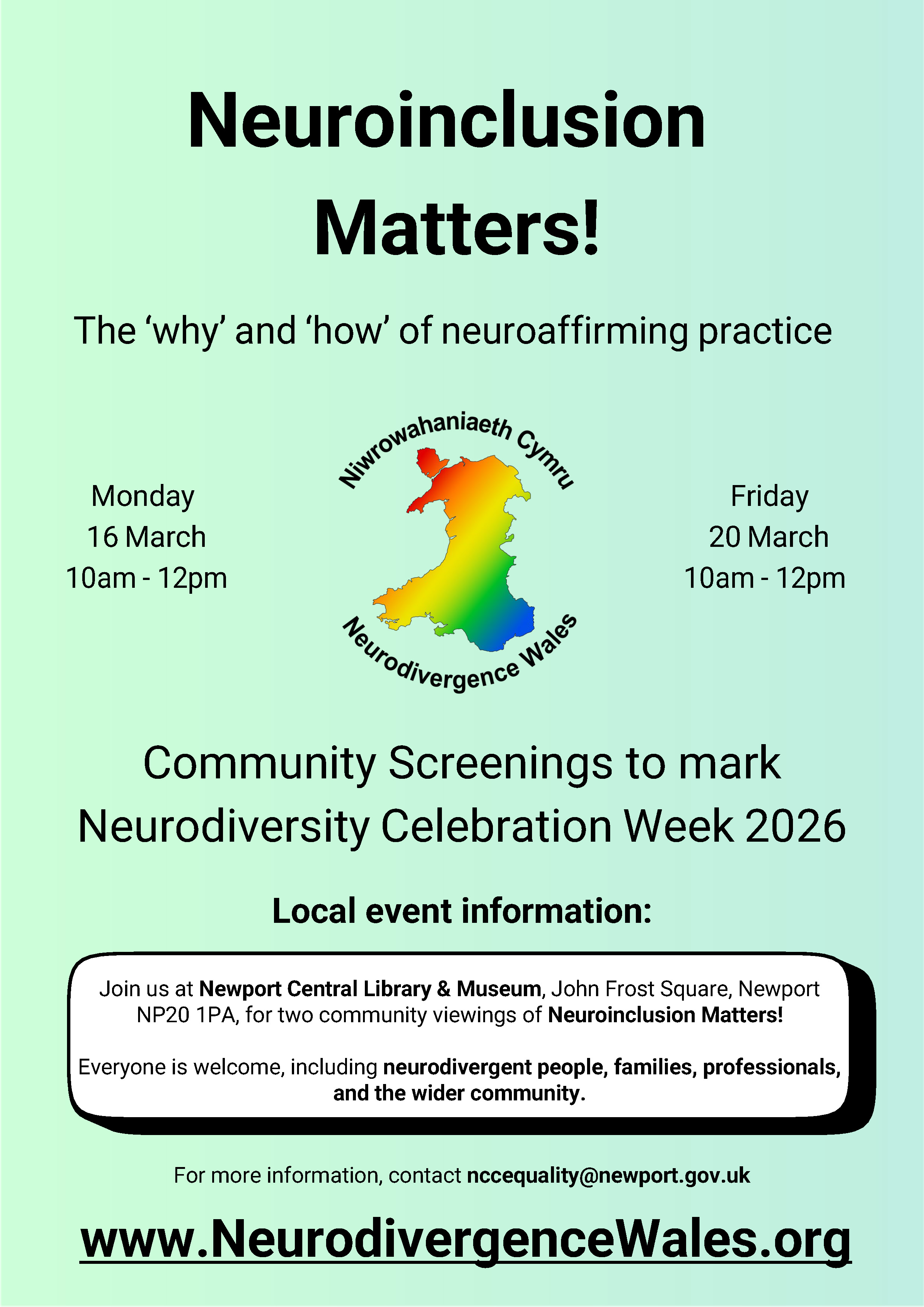 Neuroinclusion Matters!

The 'why' and 'how' of neuroaffirming practice

Monday
16 March
10am - 12pm

Niwrowahaniaeth Cymru
Neurodivergence Wales

Friday
20 March
10am - 12pm

Community Screenings to mark Neurodiversity Celebration Week 2026

Local event information:

Join us at Newport Central Library & Museum, John Frost Square, Newport NP20 1PA, for two community viewings of Neuroinclusion Matters!

Everyone is welcome, including neurodivergent people, families, professionals, and the wider community.

For more information, contact nccequality@newport.gov.uk

www.NeurodivergenceWales.org